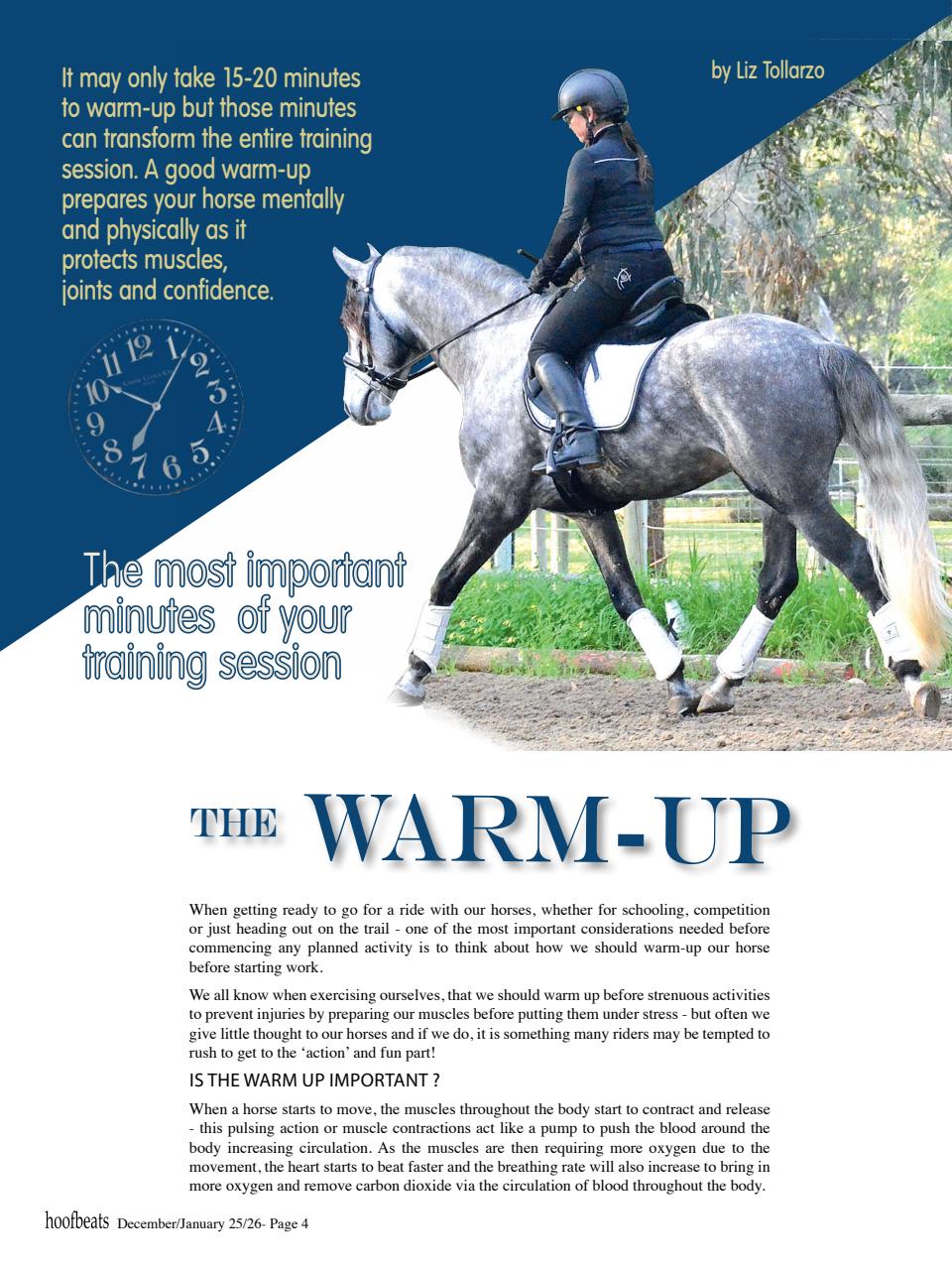 It may only take 15-20 minutes to warm-up but those minutes can transform the entire training session. A good warm-up prepares your horse mentally and physically as it protects muscles, joints and confidence.

by Liz Tollarzo

The most important minutes of your training session

THE WARM-UP

When getting ready to go for a ride with our horses, whether for schooling, competition or just heading out on the trail - one of the most important considerations needed before commencing any planned activity is to think about how we should warm-up our horse before starting work.

We all know when exercising ourselves, that we should warm up before strenuous activities to prevent injuries by preparing our muscles before putting them under stress - but often we give little thought to our horses and if we do, it is something many riders may be tempted to rush to get to the 'action' and fun part!

IS THE WARM UP IMPORTANT ?

When a horse starts to move, the muscles throughout the body start to contract and release - this pulsing action or muscle contractions act like a pump to push the blood around the body increasing circulation. As the muscles are then requiring more oxygen due to the movement, the heart starts to beat faster and the breathing rate will also increase to bring in more oxygen and remove carbon dioxide via the circulation of blood throughout the body.

hoofbeats December/January 25/26- Page 4